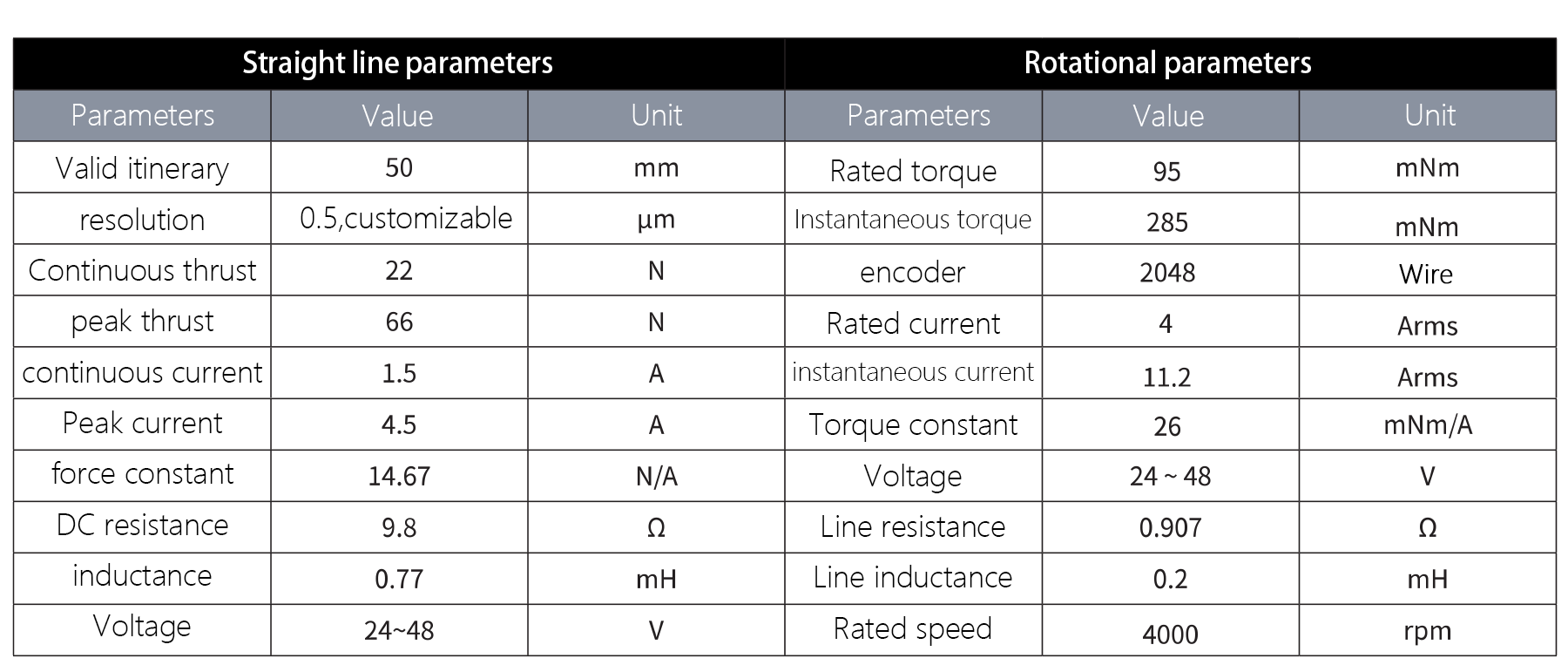 | Straight line parameters | | | Rotational parameters | | |
|---|---|---|---|---|---|
| Parameters | Value | Unit | Parameters | Value | Unit |
| Valid itinerary | 50 | mm | Rated torque | 95 | mNm |
| resolution | 0.5,customizable | μm | Instantaneous torque | 285 | mNm |
| Continuous thrust | 22 | N | encoder | 2048 | Wire |
| peak thrust | 66 | N | Rated current | 4 | Arms |
| continuous current | 1.5 | A | instantaneous current | 11.2 | Arms |
| Peak current | 4.5 | A | Torque constant | 26 | mNm/A |
| force constant | 14.67 | N/A | Voltage | 24 ~ 48 | V |
| DC resistance | 9.8 | Ω | Line resistance | 0.907 | Ω |
| inductance | 0.77 | mH | Line inductance | 0.2 | mH |
| Voltage | 24~48 | V | Rated speed | 4000 | rpm |